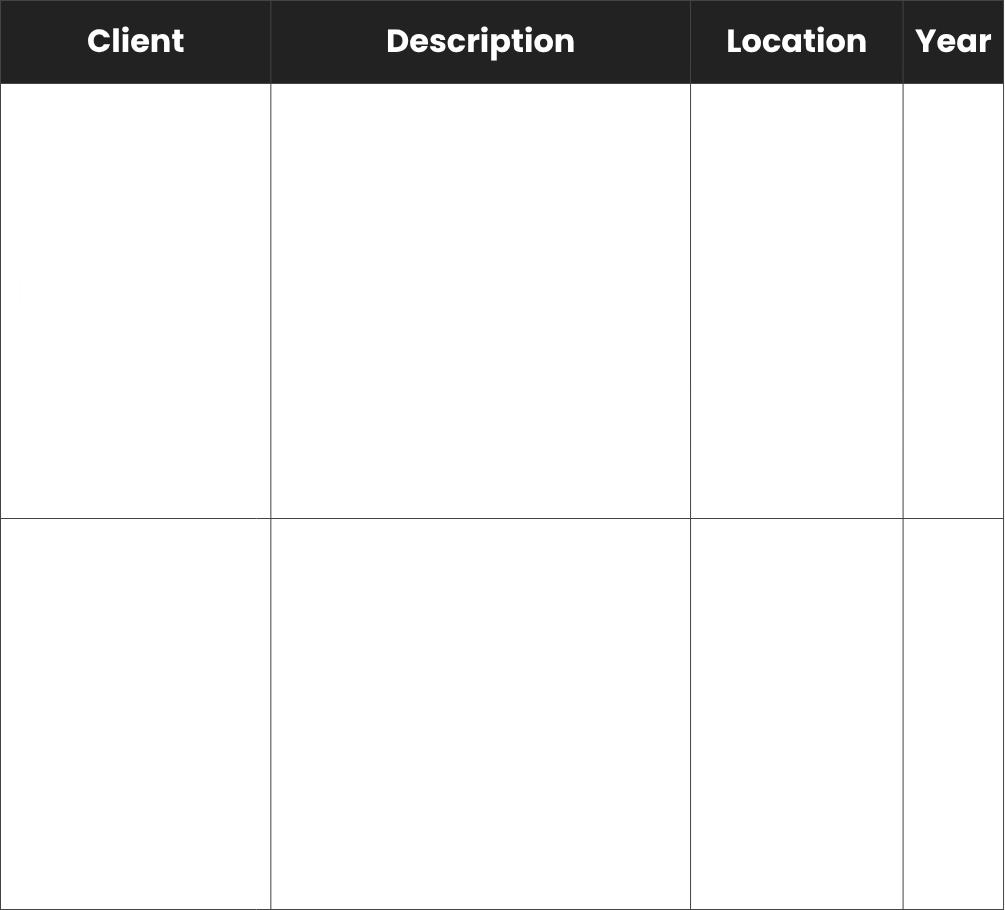 | Client | Description | Location | Year |
|---|---|---|---|
|  |  |  |  |
|  |  |  |  |